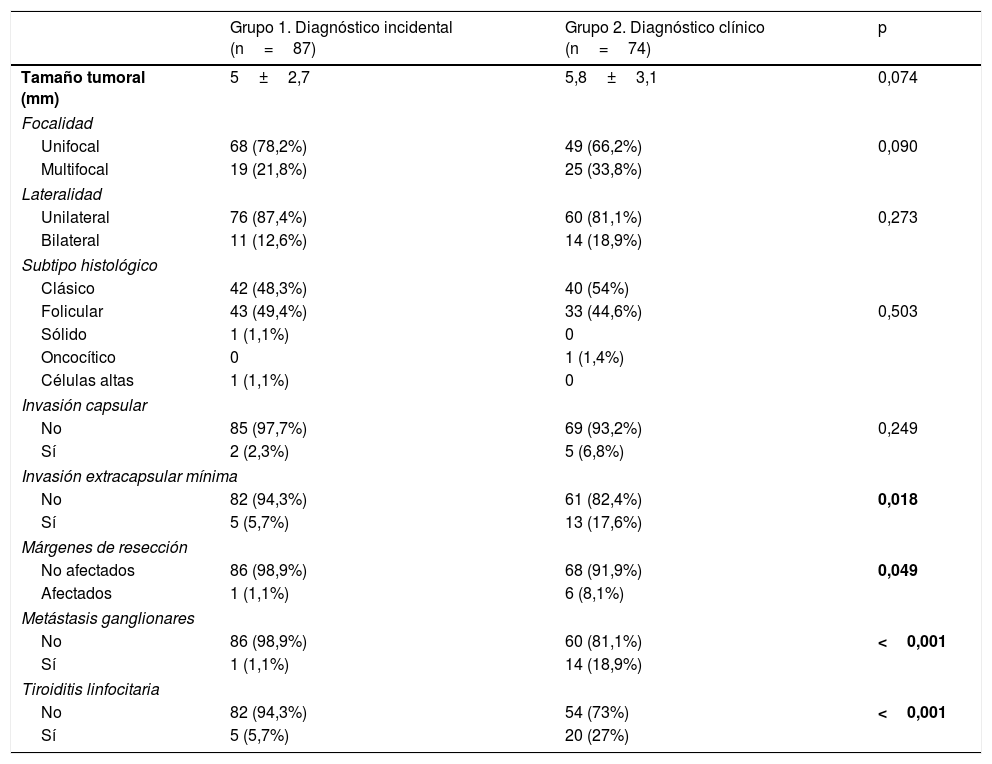 | | Grupo 1. Diagnóstico incidental (n = 87) | Grupo 2. Diagnóstico clínico (n = 74) | p |
|---|---|---|---|
| Tamaño tumoral (mm) | 5 ± 2,7 | 5,8 ± 3,1 | 0,074 |
| Focalidad | | | |
| Unifocal | 68 (78,2%) | 49 (66,2%) | 0,090 |
| Multifocal | 19 (21,8%) | 25 (33,8%) | |
| Lateralidad | | | |
| Unilateral | 76 (87,4%) | 60 (81,1%) | 0,273 |
| Bilateral | 11 (12,6%) | 14 (18,9%) | |
| Subtipo histológico | | | |
| Clásico | 42 (48,3%) | 40 (54%) | |
| Folicular | 43 (49,4%) | 33 (44,6%) | 0,503 |
| Sólido | 1 (1,1%) | 0 | |
| Oncocítico | 0 | 1 (1,4%) | |
| Células altas | 1 (1,1%) | 0 | |
| Invasión capsular | | | |
| No | 85 (97,7%) | 69 (93,2%) | 0,249 |
| Sí | 2 (2,3%) | 5 (6,8%) | |
| Invasión extracapsular mínima | | | |
| No | 82 (94,3%) | 61 (82,4%) | 0,018 |
| Sí | 5 (5,7%) | 13 (17,6%) | |
| Márgenes de resección | | | |
| No afectados | 86 (98,9%) | 68 (91,9%) | 0,049 |
| Afectados | 1 (1,1%) | 6 (8,1%) | |
| Metástasis ganglionares | | | |
| No | 86 (98,9%) | 60 (81,1%) | < 0,001 |
| Sí | 1 (1,1%) | 14 (18,9%) | |
| Tiroiditis linfocitaria | | | |
| No | 82 (94,3%) | 54 (73%) | < 0,001 |
| Sí | 5 (5,7%) | 20 (27%) | |